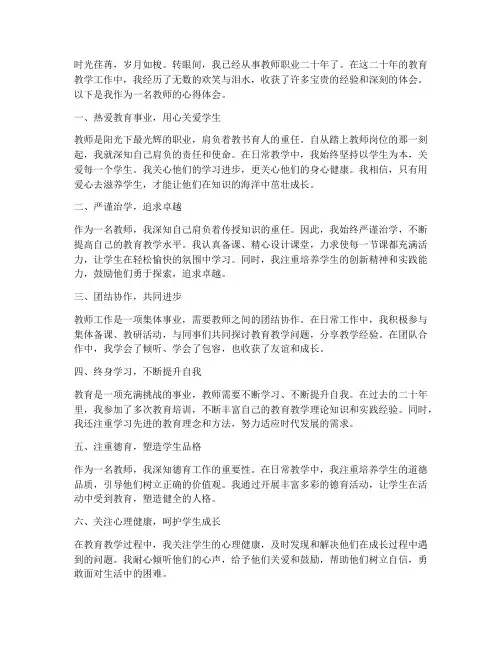 时光荏苒，岁月如梭。转眼间，我已经从事教师职业二十年了。在这二十年的教育教学工作中，我经历了无数的欢笑与泪水，收获了许多宝贵的经验和深刻的体会。以下是我作为一名教师的心得体会。

一、热爱教育事业，用心关爱学生

教师是阳光下最光辉的职业，肩负着教书育人的重任。自从踏上教师岗位的那一刻起，我就深知自己肩负的责任和使命。在日常教学中，我始终坚持以学生为本，关爱每一个学生。我关心他们的学习进步，更关心他们的身心健康。我相信，只有用爱心去滋养学生，才能让他们在知识的海洋中茁壮成长。

二、严谨治学，追求卓越

作为一名教师，我深知自己肩负着传授知识的重任。因此，我始终严谨治学，不断提高自己的教育教学水平。我认真备课、精心设计课堂，力求使每一节课都充满活力，让学生在轻松愉快的氛围中学习。同时，我注重培养学生的创新精神和实践能力，鼓励他们勇于探索，追求卓越。

三、团结协作，共同进步

教师工作是一项集体事业，需要教师之间的团结协作。在日常工作中，我积极参与集体备课、教研活动，与同事们共同探讨教育教学问题，分享教学经验。在团队合作中，我学会了倾听、学会了包容，也收获了友谊和成长。

四、终身学习，不断提升自我

教育是一项充满挑战的事业，教师需要不断学习、不断提升自我。在过去的二十年里，我参加了多次教育培训，不断丰富自己的教育教学理论知识和实践经验。同时，我还注重学习先进的教育理念和方法，努力适应时代发展的需求。

五、注重德育，塑造学生品格

作为一名教师，我深知德育工作的重要性。在日常教学中，我注重培养学生的道德品质，引导他们树立正确的价值观。我通过开展丰富多彩的德育活动，让学生在活动中受到教育，塑造健全的人格。

六、关注心理健康，呵护学生成长

在教育教学过程中，我关注学生的心理健康，及时发现和解决他们在成长过程中遇到的问题。我耐心倾听他们的心声，给予他们关爱和鼓励，帮助他们树立自信，勇敢面对生活中的困难。